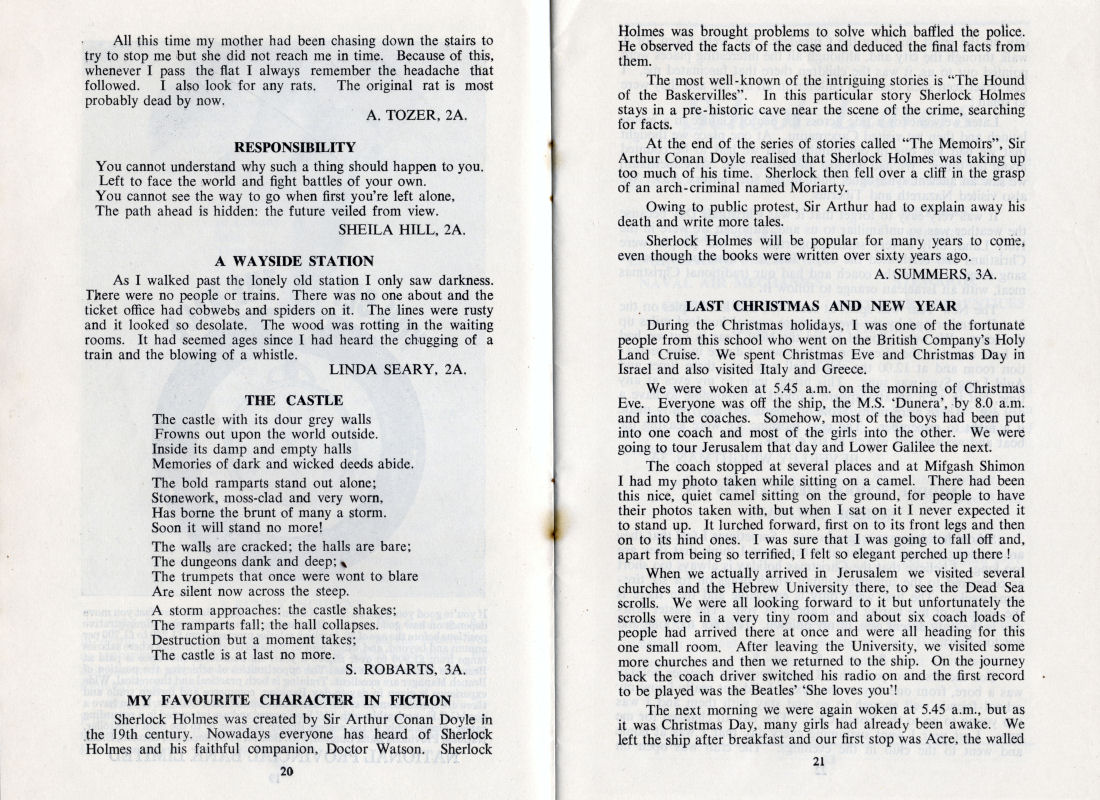 All this time my mother had been chasing down the stairs to try to stop me but she did not reach me in time. Because of this, whenever I pass the flat I always remember the headache that followed. I also look for any rats. The original rat is most probably dead by now.

A. TOZER, 2A.

RESPONSIBILITY

You cannot understand why such a thing should happen to you.
Left to face the world and fight battles of your own.
You cannot see the way to go when first you're left alone,
The path ahead is hidden: the future veiled from view.

SHEILA HILL, 2A.

A WAYSIDE STATION

As I walked past the lonely old station I only saw darkness. There were no people or trains. There was no one about and the ticket office had cobwebs and spiders on it. The lines were rusty and it looked so desolate. The wood was rotting in the waiting rooms. It had seemed ages since I had heard the chugging of a train and the blowing of a whistle.

LINDA SEARY, 2A.

THE CASTLE

The castle with its dour grey walls
Frowns out upon the world outside.
Inside its damp and empty halls
Memories of dark and wicked deeds abide.

The bold ramparts stand out alone;
Stonework, moss-clad and very worn,
Has borne the brunt of many a storm.
Soon it will stand no more!

The walls are cracked; the halls are bare;
The dungeons dank and deep;
The trumpets that once were wont to blare
Are silent now across the steep.

A storm approaches: the castle shakes;
The ramparts fall; the hall collapses.
Destruction but a moment takes;
The castle is at last no more.

S. ROBARTS, 3A.

MY FAVOURITE CHARACTER IN FICTION

Sherlock Holmes was created by Sir Arthur Conan Doyle in the 19th century. Nowadays everyone has heard of Sherlock Holmes and his faithful companion, Doctor Watson. Sherlock

20

Holmes was brought problems to solve which baffled the police. He observed the facts of the case and deduced the final facts from them.

The most well-known of the intriguing stories is "The Hound of the Baskervilles". In this particular story Sherlock Holmes stays in a pre-historic cave near the scene of the crime, searching for facts.

At the end of the series of stories called "The Memoirs", Sir Arthur Conan Doyle realised that Sherlock Holmes was taking up too much of his time. Sherlock then fell over a cliff in the grasp of an arch-criminal named Moriarty.

Owing to public protest, Sir Arthur had to explain away his death and write more tales.

Sherlock Holmes will be popular for many years to come, even though the books were written over sixty years ago.

A. SUMMERS, 3A.

LAST CHRISTMAS AND NEW YEAR

During the Christmas holidays, I was one of the fortunate people from this school who went on the British Company's Holy Land Cruise. We spent Christmas Eve and Christmas Day in Israel and also visited Italy and Greece.

We were woken at 5.45 a.m. on the morning of Christmas Eve. Everyone was off the ship, the M.S. 'Dunera', by 8.0 a.m. and into the coaches. Somehow, most of the boys had been put into one coach and most of the girls into the other. We were going to tour Jerusalem that day and Lower Galilee the next.

The coach stopped at several places and at Mifgash Shimon I had my photo taken while sitting on a camel. There had been this nice, quiet camel sitting on the ground, for people to have their photos taken with, but when I sat on it I never expected it to stand up. It lurched forward, first on to its front legs and then on to its hind ones. I was sure that I was going to fall off and, apart from being so terrified, I felt so elegant perched up there!

When we actually arrived in Jerusalem we visited several churches and the Hebrew University there, to see the Dead Sea scrolls. We were all looking forward to it but unfortunately the scrolls were in a very tiny room and about six coach loads of people had arrived there at once and were all heading for this one small room. After leaving the University, we visited some more churches and then we returned to the ship. On the journey back the coach driver switched his radio on and the first record to be played was the Beatles' 'She loves you'!

The next morning we were again woken at 5.45 a.m., but as it was Christmas Day, many girls had already been awake. We left the ship after breakfast and our first stop was Acre, the walled

21